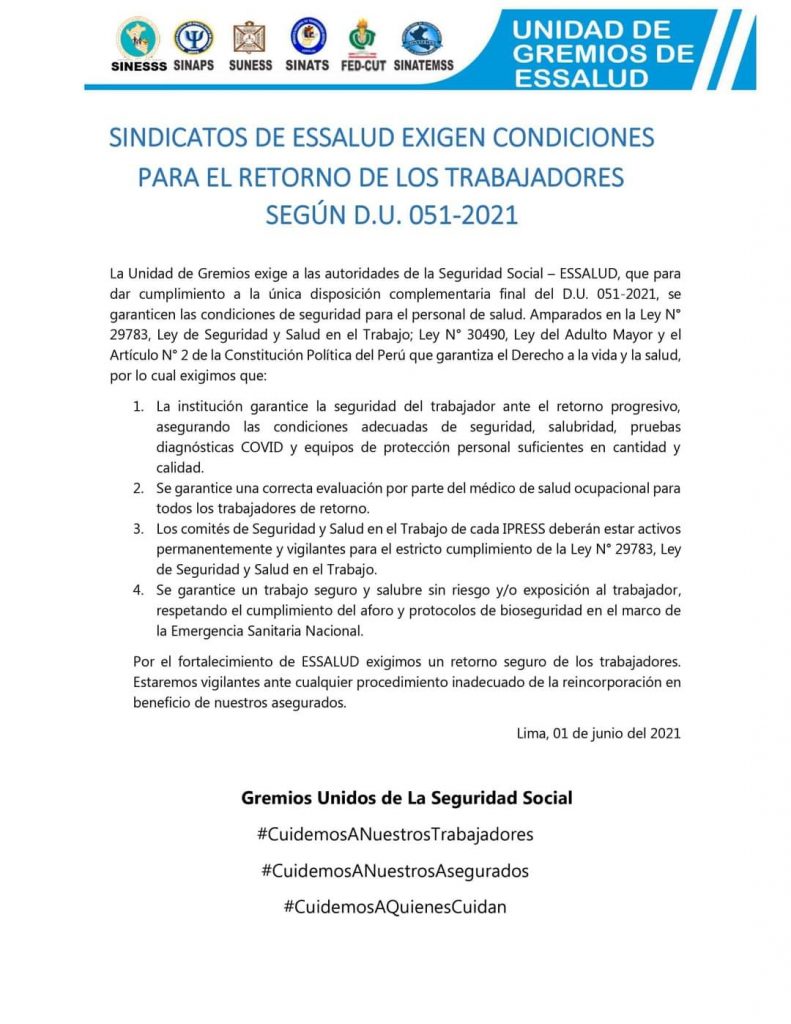 SINESSS SINAPS SUNESS SINATS FED-CUT SINATEMSS

UNIDAD DE GREMIOS DE ESSALUD

SINDICATOS DE ESSALUD EXIGEN CONDICIONES PARA EL RETORNO DE LOS TRABAJADORES SEGÚN D.U. 051-2021

La Unidad de Gremios exige a las autoridades de la Seguridad Social – ESSALUD, que para dar cumplimiento a la única disposición complementaria final del D.U. 051-2021, se garanticen las condiciones de seguridad para el personal de salud. Amparados en la Ley N° 29783, Ley de Seguridad y Salud en el Trabajo; Ley N° 30490, Ley del Adulto Mayor y el Artículo N° 2 de la Constitución Política del Perú que garantiza el Derecho a la vida y la salud, por lo cual exigimos que:

1. La institución garantice la seguridad del trabajador ante el retorno progresivo, asegurando las condiciones adecuadas de seguridad, salubridad, pruebas diagnósticas COVID y equipos de protección personal suficientes en cantidad y calidad.
2. Se garantice una correcta evaluación por parte del médico de salud ocupacional para todos los trabajadores de retorno.
3. Los comités de Seguridad y Salud en el Trabajo de cada IPRESS deberán estar activos permanentemente y vigilantes para el estricto cumplimiento de la Ley N° 29783, Ley de Seguridad y Salud en el Trabajo.
4. Se garantice un trabajo seguro y salubre sin riesgo y/o exposición al trabajador, respetando el cumplimiento del aforo y protocolos de bioseguridad en el marco de la Emergencia Sanitaria Nacional.

Por el fortalecimiento de ESSALUD exigimos un retorno seguro de los trabajadores. Estaremos vigilantes ante cualquier procedimiento inadecuado de la reincorporación en beneficio de nuestros asegurados.

Lima, 01 de junio del 2021

Gremios Unidos de La Seguridad Social

#CuidemosANuestrosTrabajadores

#CuidemosANuestrosAsegurados

#CuidemosAQuienesCuidan